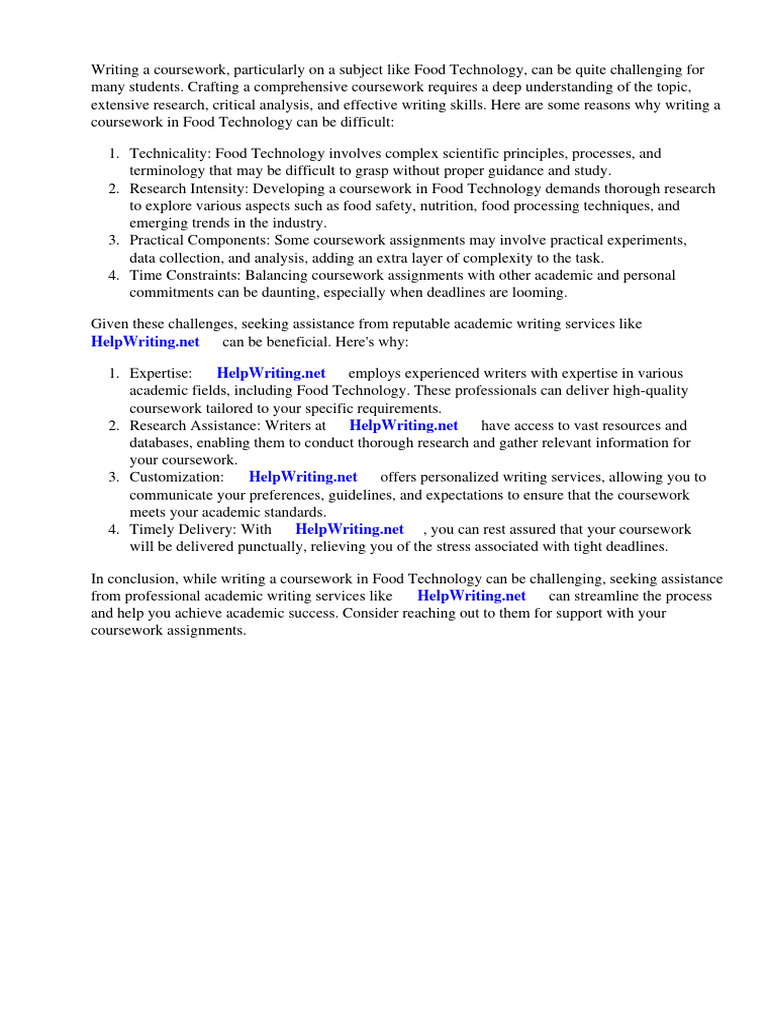 Writing a coursework, particularly on a subject like Food Technology, can be quite challenging for many students. Crafting a comprehensive coursework requires a deep understanding of the topic, extensive research, critical analysis, and effective writing skills. Here are some reasons why writing a coursework in Food Technology can be difficult:

1. Technicality: Food Technology involves complex scientific principles, processes, and terminology that may be difficult to grasp without proper guidance and study.
2. Research Intensity: Developing a coursework in Food Technology demands thorough research to explore various aspects such as food safety, nutrition, food processing techniques, and emerging trends in the industry.
3. Practical Components: Some coursework assignments may involve practical experiments, data collection, and analysis, adding an extra layer of complexity to the task.
4. Time Constraints: Balancing coursework assignments with other academic and personal commitments can be daunting, especially when deadlines are looming.

Given these challenges, seeking assistance from reputable academic writing services like HelpWriting.net can be beneficial. Here's why:

1. Expertise: HelpWriting.net employs experienced writers with expertise in various academic fields, including Food Technology. These professionals can deliver high-quality coursework tailored to your specific requirements.
2. Research Assistance: Writers at HelpWriting.net have access to vast resources and databases, enabling them to conduct thorough research and gather relevant information for your coursework.
3. Customization: HelpWriting.net offers personalized writing services, allowing you to communicate your preferences, guidelines, and expectations to ensure that the coursework meets your academic standards.
4. Timely Delivery: With HelpWriting.net , you can rest assured that your coursework will be delivered punctually, relieving you of the stress associated with tight deadlines.

In conclusion, while writing a coursework in Food Technology can be challenging, seeking assistance from professional academic writing services like HelpWriting.net can streamline the process and help you achieve academic success. Consider reaching out to them for support with your coursework assignments.